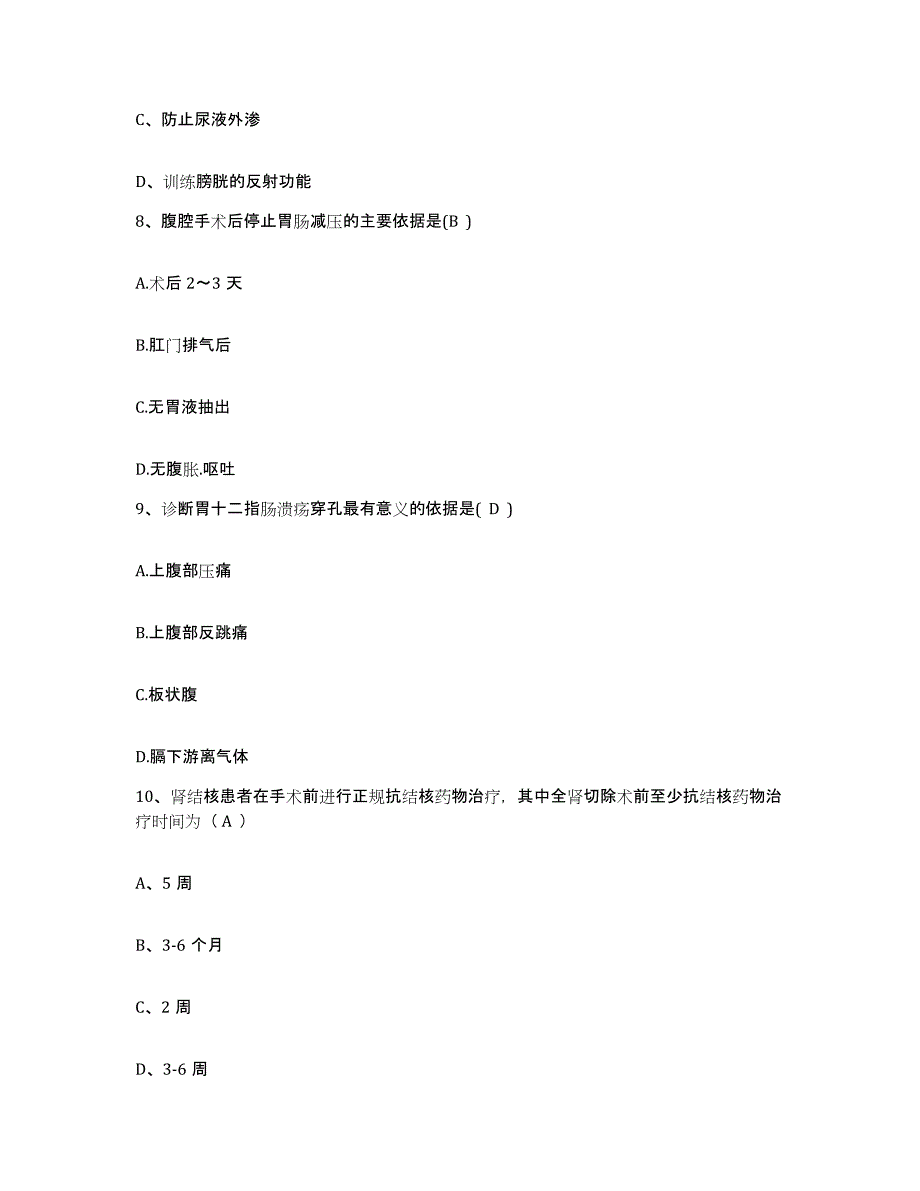 C、防止尿液外渗

D、训练膀胱的反射功能

8、腹腔手术后停止胃肠减压的主要依据是(B )

A.术后 2～3 天

B.肛门排气后

C.无胃液抽出

D.无腹胀.呕吐

9、诊断胃十二指肠溃疡穿孔最有意义的依据是( D )

A.上腹部压痛

B.上腹部反跳痛

C.板状腹

D.膈下游离气体

10、肾结核患者在手术前进行正规抗结核药物治疗，其中全肾切除术前至少抗结核药物治疗时间为（ A ）

A、5 周

B、3-6 个月

C、2 周

D、3-6 周